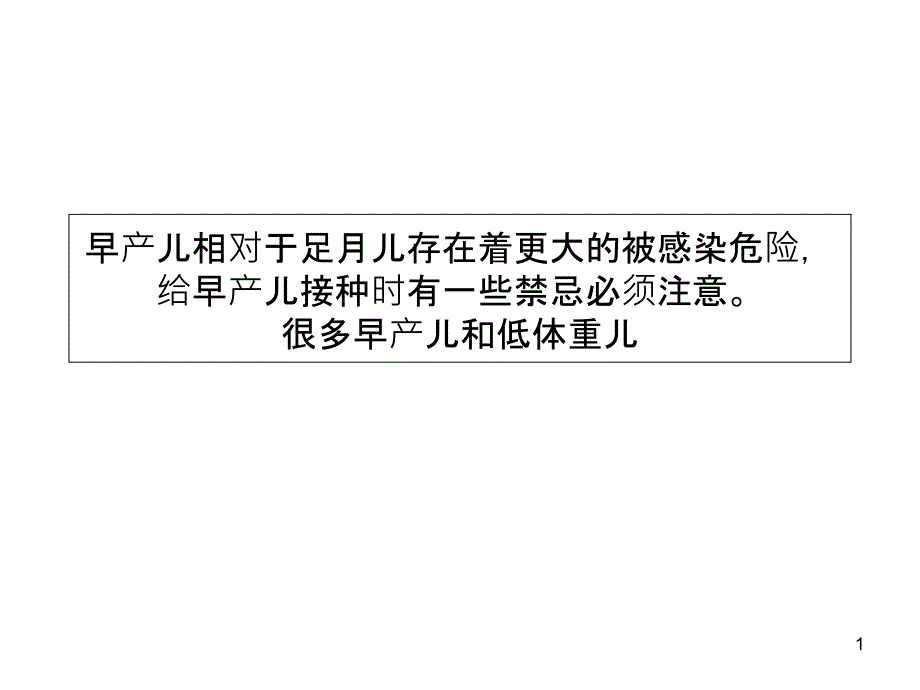 早产儿相对于足月儿存在着更大的被感染危险,
给早产儿接种时有一些禁忌必须注意。
很多早产儿和低体重儿

1